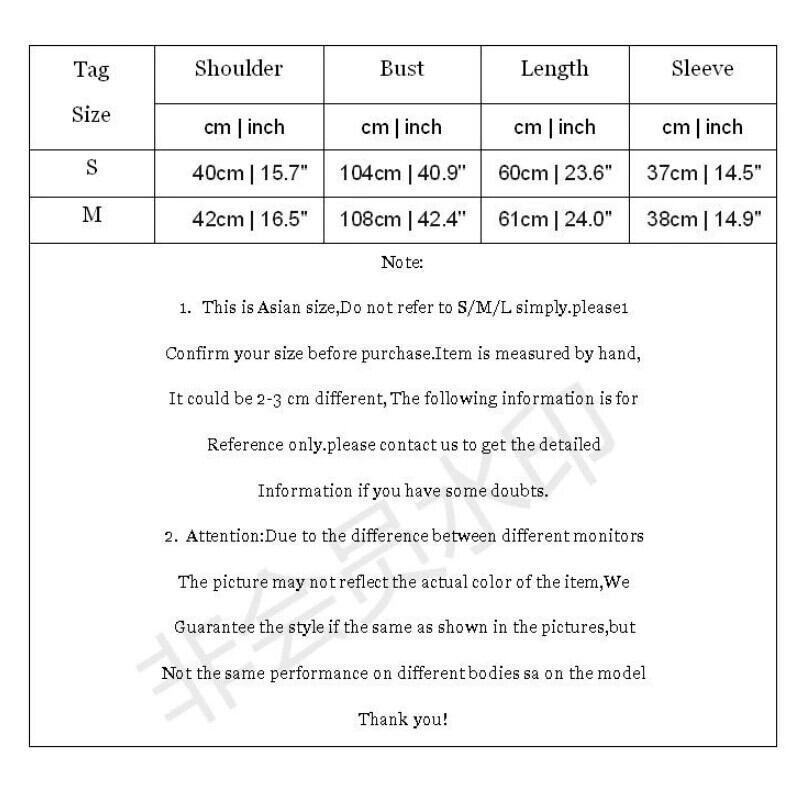 | Tag Size | Shoulder | Bust | Length | Sleeve |
|---|---|---|---|---|
| | cm \| inch | cm \| inch | cm \| inch | cm \| inch |
| S | 40cm \| 15.7" | 104cm \| 40.9" | 60cm \| 23.6" | 37cm \| 14.5" |
| M | 42cm \| 16.5" | 108cm \| 42.4" | 61cm \| 24.0" | 38cm \| 14.9" |

Note:

1. This is Asian size,Do not refer to S/M/L simply.please1 Confirm your size before purchase.Item is measured by hand, It could be 2-3 cm different, The following information is for Reference only.please contact us to get the detailed Information if you have some doubts.

2. Attention:Due to the difference between different monitors The picture may not reflect the actual color of the item,We Guarantee the style if the same as shown in the pictures,but Not the same performance on different bodies sa on the model

Thank you!

非会员水印